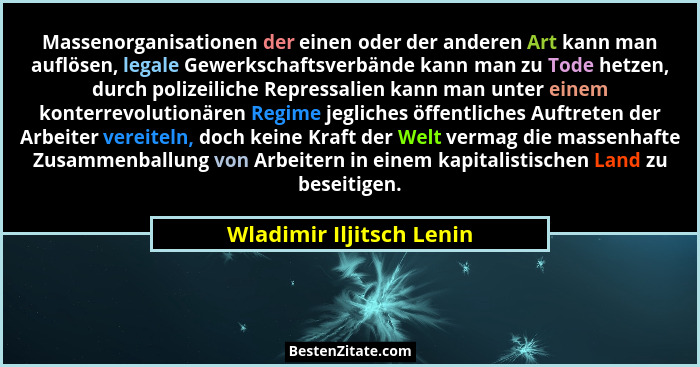 Massenorganisationen der einen oder der anderen Art kann man auflösen, legale Gewerkschaftsverbände kann man zu Tode hetzen, durch polizeiliche Repressalien kann man unter einem konterrevolutionären Regime jegliches öffentliches Auftreten der Arbeiter vereiteln, doch keine Kraft der Welt vermag die massenhafte Zusammenballung von Arbeitern in einem kapitalistischen Land zu beseitigen.

Wladimir Iljitsch Lenin

BestenZitate.com